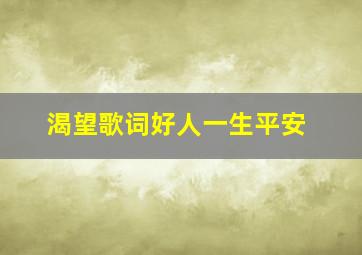 渴望歌词好人一生平安